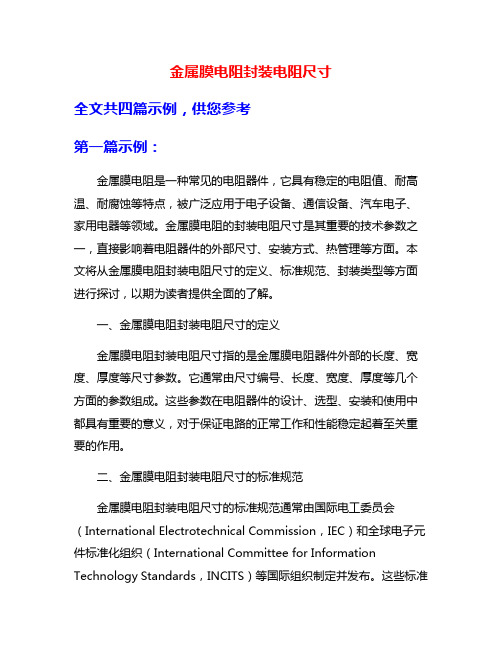 金属膜电阻封装电阻尺寸

全文共四篇示例，供您参考

第一篇示例：

金属膜电阻是一种常见的电阻器件，它具有稳定的电阻值、耐高温、耐腐蚀等特点，被广泛应用于电子设备、通信设备、汽车电子、家用电器等领域。金属膜电阻的封装电阻尺寸是其重要的技术参数之一，直接影响着电阻器件的外部尺寸、安装方式、热管理等方面。本文将从金属膜电阻封装电阻尺寸的定义、标准规范、封装类型等方面进行探讨，以期为读者提供全面的了解。

一、金属膜电阻封装电阻尺寸的定义

金属膜电阻封装电阻尺寸指的是金属膜电阻器件外部的长度、宽度、厚度等尺寸参数。它通常由尺寸编号、长度、宽度、厚度等几个方面的参数组成。这些参数在电阻器件的设计、选型、安装和使用中都具有重要的意义，对于保证电路的正常工作和性能稳定起着至关重要的作用。

二、金属膜电阻封装电阻尺寸的标准规范

金属膜电阻封装电阻尺寸的标准规范通常由国际电工委员会（International Electrotechnical Commission，IEC）和全球电子元件标准化组织（International Committee for Information Technology Standards，INCITS）等国际组织制定并发布。这些标准